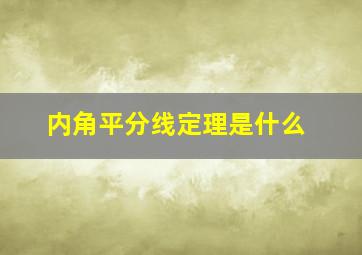 内角平分线定理是什么